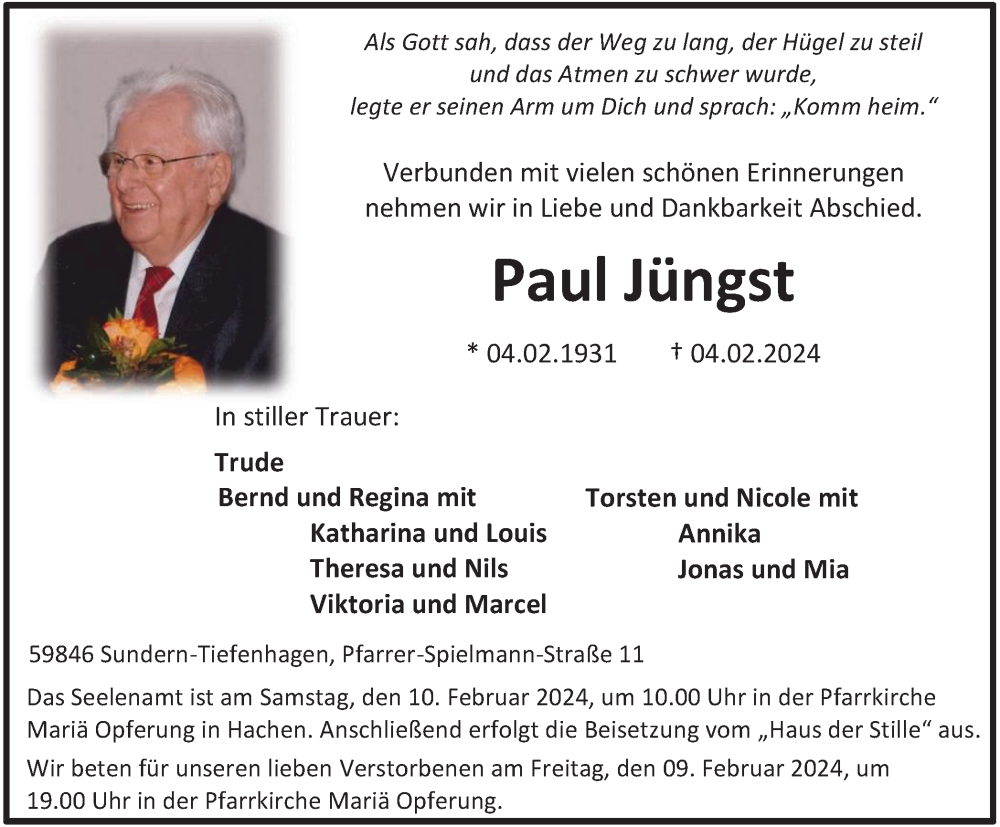 Als Gott sah, dass der Weg zu lang, der Hügel zu steil und das Atmen zu schwer wurde, legte er seinen Arm um Dich und sprach: „Komm heim.“

Verbunden mit vielen schönen Erinnerungen nehmen wir in Liebe und Dankbarkeit Abschied.

Paul Jüngst

* 04.02.1931 † 04.02.2024

In stiller Trauer:

Trude

Bernd und Regina mit
Katharina und Louis
Theresa und Nils
Viktoria und Marcel

Torsten und Nicole mit
Annika
Jonas und Mia

59846 Sundern-Tiefenhagen, Pfarrer-Spielmann-Straße 11

Das Seelenamt ist am Samstag, den 10. Februar 2024, um 10.00 Uhr in der Pfarrkirche Mariä Opferung in Hachen. Anschließend erfolgt die Beisetzung vom „Haus der Stille“ aus.

Wir beten für unseren lieben Verstorbenen am Freitag, den 09. Februar 2024, um 19.00 Uhr in der Pfarrkirche Mariä Opferung.